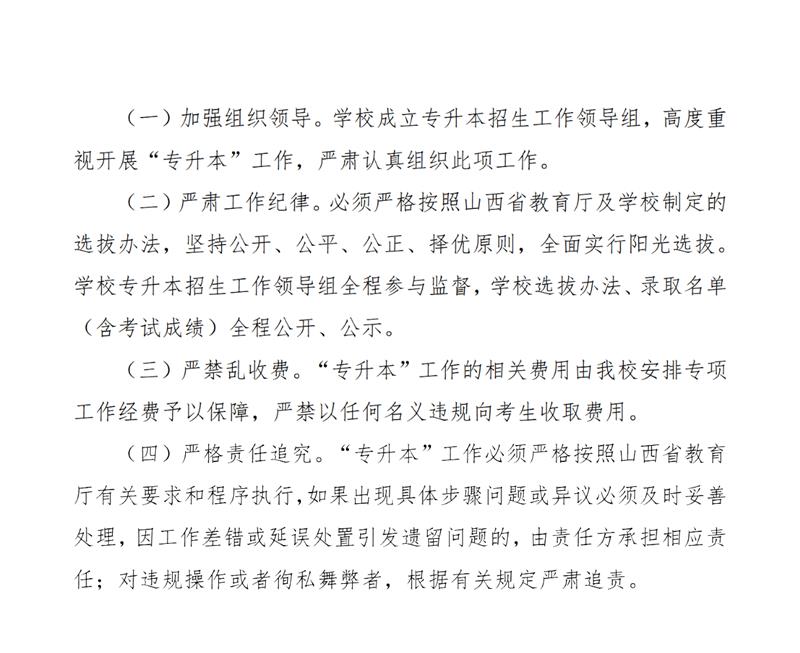 （一）加强组织领导。学校成立专升本招生工作领导组，高度重视开展“专升本”工作，严肃认真组织此项工作。

（二）严肃工作纪律。必须严格按照山西省教育厅及学校制定的选拔办法，坚持公开、公平、公正、择优原则，全面实行阳光选拔。学校专升本招生工作领导组全程参与监督，学校选拔办法、录取名单（含考试成绩）全程公开、公示。

（三）严禁乱收费。“专升本”工作的相关费用由我校安排专项工作经费予以保障，严禁以任何名义违规向考生收取费用。

（四）严格责任追究。“专升本”工作必须严格按照山西省教育厅有关要求和程序执行,如果出现具体步骤问题或异议必须及时妥善处理，因工作差错或延误处置引发遗留问题的，由责任方承担相应责任；对违规操作或者徇私舞弊者，根据有关规定严肃追责。